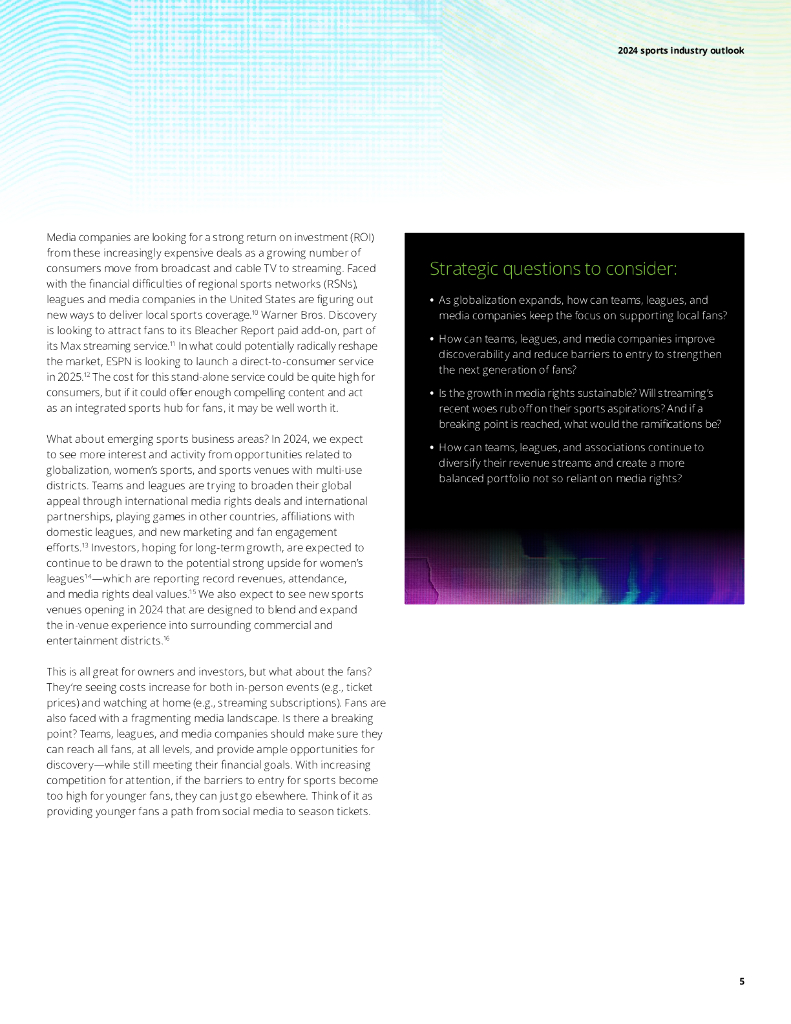 2024 sports industry outlook

Media companies are looking for a strong return on investment (ROI) from these increasingly expensive deals as a growing number of consumers move from broadcast and cable TV to streaming. Faced with the financial difficulties of regional sports networks (RSNs), leagues and media companies in the United States are figuring out new ways to deliver local sports coverage.$^{10}$ Warner Bros. Discovery is looking to attract fans to its Bleacher Report paid add-on, part of its Max streaming service.$^{11}$ In what could potentially radically reshape the market, ESPN is looking to launch a direct-to-consumer service in 2025.$^{12}$ The cost for this stand-alone service could be quite high for consumers, but if it could offer enough compelling content and act as an integrated sports hub for fans, it may be well worth it.

What about emerging sports business areas? In 2024, we expect to see more interest and activity from opportunities related to globalization, women's sports, and sports venues with multi-use districts. Teams and leagues are trying to broaden their global appeal through international media rights deals and international partnerships, playing games in other countries, affiliations with domestic leagues, and new marketing and fan engagement efforts.$^{13}$ Investors, hoping for long-term growth, are expected to continue to be drawn to the potential strong upside for women's leagues$^{14}$—which are reporting record revenues, attendance, and media rights deal values.$^{15}$ We also expect to see new sports venues opening in 2024 that are designed to blend and expand the in-venue experience into surrounding commercial and entertainment districts.$^{16}$

This is all great for owners and investors, but what about the fans? They're seeing costs increase for both in-person events (e.g., ticket prices) and watching at home (e.g., streaming subscriptions). Fans are also faced with a fragmenting media landscape. Is there a breaking point? Teams, leagues, and media companies should make sure they can reach all fans, at all levels, and provide ample opportunities for discovery—while still meeting their financial goals. With increasing competition for attention, if the barriers to entry for sports become too high for younger fans, they can just go elsewhere. Think of it as providing younger fans a path from social media to season tickets.

Strategic questions to consider:

• As globalization expands, how can teams, leagues, and media companies keep the focus on supporting local fans?

• How can teams, leagues, and media companies improve discoverability and reduce barriers to entry to strengthen the next generation of fans?

• Is the growth in media rights sustainable? Will streaming's recent woes rub off on their sports aspirations? And if a breaking point is reached, what would the ramifications be?

• How can teams, leagues, and associations continue to diversify their revenue streams and create a more balanced portfolio not so reliant on media rights?

5